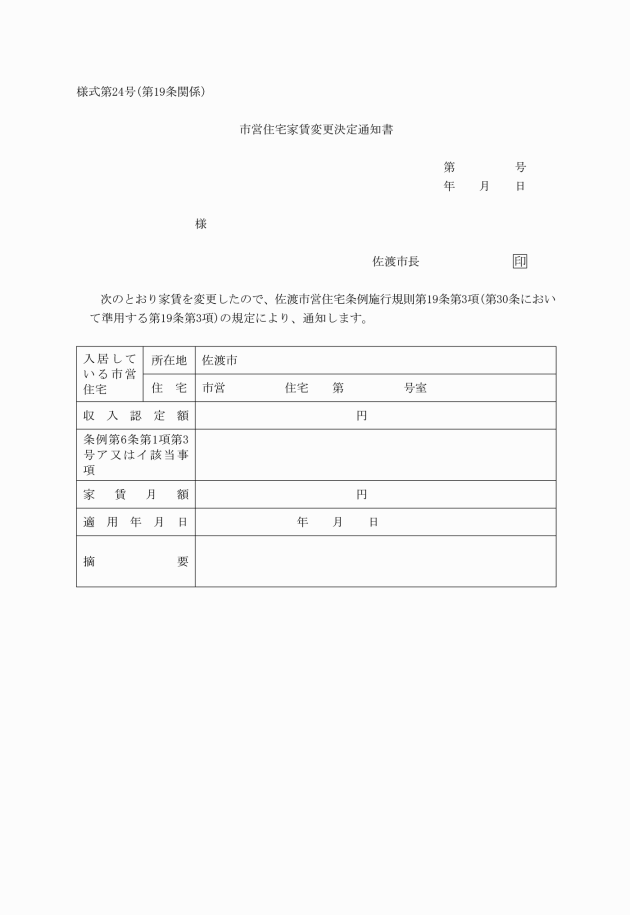 様式第24号(第19条関係)

市営住宅家賃変更決定通知書

第　　　　号
年　　月　　日

様

佐渡市長　　　　　　印

次のとおり家賃を変更したので、佐渡市営住宅条例施行規則第19条第3項(第30条において準用する第19条第3項)の規定により、通知します。

| 入居している市営住宅 | 所在地 | 佐渡市 |
|---|---|---|
| | 住　宅 | 市営　　　　住宅　　第　　　　号室 |
| 収入認定額 | | 円 |
| 条例第6条第1項第3号ア又はイ該当事項 | | |
| 家賃月額 | | 円 |
| 適用年月日 | | 年　　月　　日 |
| 摘　　要 | | |